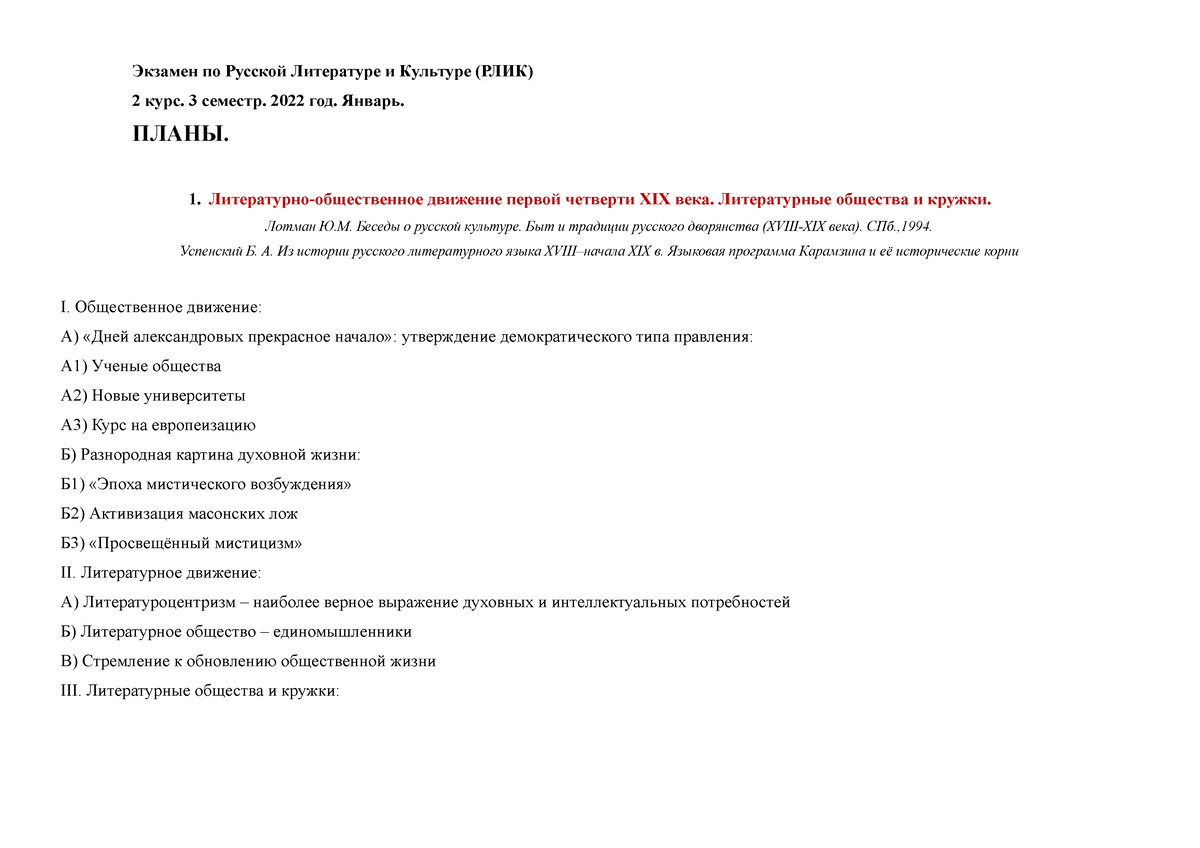 Экзамен по Русской Литературе и Культуре (РЛИК)

2 курс. 3 семестр. 2022 год. Январь.

ПЛАНЫ.

1. Литературно-общественное движение первой четверти XIX века. Литературные общества и кружки.

Лотман Ю.М. Беседы о русской культуре. Быт и традиции русского дворянства (XVIII-XIX века). СПб.,1994.

Успенский Б. А. Из истории русского литературного языка XVIII–начала XIX в. Языковая программа Карамзина и её исторические корни

I. Общественное движение:

А) «Дней александровых прекрасное начало»: утверждение демократического типа правления:

А1) Ученые общества

А2) Новые университеты

А3) Курс на европеизацию

Б) Разнородная картина духовной жизни:

Б1) «Эпоха мистического возбуждения»

Б2) Активизация масонских лож

Б3) «Просвещённый мистицизм»

II. Литературное движение:

А) Литературоцентризм – наиболее верное выражение духовных и интеллектуальных потребностей

Б) Литературное общество – единомышленники

В) Стремление к обновлению общественной жизни

III. Литературные общества и кружки: